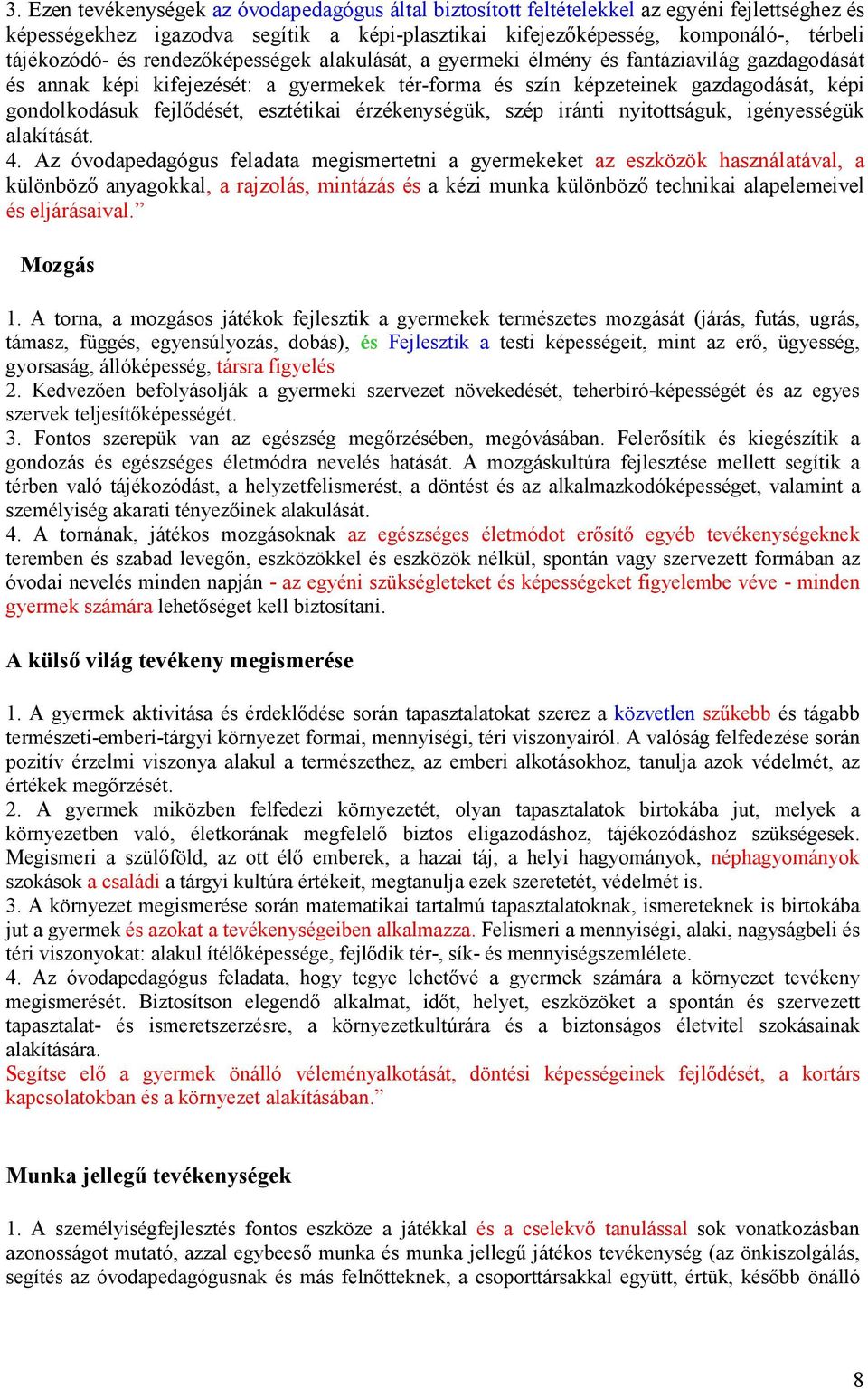 3. Ezen tevékenységek az óvodapedagógus által biztosított feltételekkel az egyéni fejlettséghez és képességekhez igazodva segítik a képi-plasztikai kifejezőképesség, komponáló-, térbeli tájékozódó- és rendezőképességek alakulását, a gyermeki élmény és fantáziavilág gazdagodását és annak képi kifejezését: a gyermekek tér-forma és szín képzeteinek gazdagodását, képi gondolkodásuk fejlődését, esztétikai érzékenységük, szép iránti nyitottságuk, igényességük alakítását.
4. Az óvodapedagógus feladata megismertetni a gyermekeket az eszközök használatával, a különböző anyagokkal, a rajzolás, mintázás és a kézi munka különböző technikai alapelemeivel és eljárásaival.”

Mozgás

1. A torna, a mozgásos játékok fejlesztik a gyermekek természetes mozgását (járás, futás, ugrás, támasz, függés, egyensúlyozás, dobás), és Fejlesztik a testi képességeit, mint az erő, ügyesség, gyorsaság, állóképesség, társra figyelés
2. Kedvezően befolyásolják a gyermeki szervezet növekedését, teherbíró-képességét és az egyes szervek teljesítőképességét.
3. Fontos szerepük van az egészség megőrzésében, megóvásában. Felerősítik és kiegészítik a gondozás és egészséges életmódra nevelés hatását. A mozgáskultúra fejlesztése mellett segítik a térben való tájékozódást, a helyzetfelismerést, a döntést és az alkalmazkodóképességet, valamint a személyiség akarati tényezőinek alakulását.
4. A tornának, játékos mozgásoknak az egészséges életmódot erősítő egyéb tevékenységeknek teremben és szabad levegőn, eszközökkel és eszközök nélkül, spontán vagy szervezett formában az óvodai nevelés minden napján - az egyéni szükségleteket és képességeket figyelembe véve - minden gyermek számára lehetőséget kell biztosítani.

A külső világ tevékeny megismerése

1. A gyermek aktivitása és érdeklődése során tapasztalatokat szerez a közvetlen szűkebb és tágabb természeti-emberi-tárgyi környezet formai, mennyiségi, téri viszonyairól. A valóság felfedezése során pozitív érzelmi viszonya alakul a természethez, az emberi alkotásokhoz, tanulja azok védelmét, az értékek megőrzését.
2. A gyermek miközben felfedezi környezetét, olyan tapasztalatok birtokába jut, melyek a környezetben való, életkorának megfelelő biztos eligazodáshoz, tájékozódáshoz szükségesek. Megismeri a szülőföld, az ott élő emberek, a hazai táj, a helyi hagyományok, néphagyományok szokások a családi a tárgyi kultúra értékeit, megtanulja ezek szeretetét, védelmét is.
3. A környezet megismerése során matematikai tartalmú tapasztalatoknak, ismereteknek is birtokába jut a gyermek és azokat a tevékenységeiben alkalmazza. Felismeri a mennyiségi, alaki, nagyságbeli és téri viszonyokat: alakul ítélőképessége, fejlődik tér-, sík- és mennyiségszemlélete.
4. Az óvodapedagógus feladata, hogy tegye lehetővé a gyermek számára a környezet tevékeny megismerését. Biztosítson elegendő alkalmat, időt, helyet, eszközöket a spontán és szervezett tapasztalat- és ismeretszerzésre, a környezetkultúrára és a biztonságos életvitel szokásainak alakítására.
Segítse elő a gyermek önálló véleményalkotását, döntési képességeinek fejlődését, a kortárs kapcsolatokban és a környezet alakításában.”

Munka jellegű tevékenységek

1. A személyiségfejlesztés fontos eszköze a játékkal és a cselekvő tanulással sok vonatkozásban azonosságot mutató, azzal egybeeső munka és munka jellegű játékos tevékenység (az önkiszolgálás, segítés az óvodapedagógusnak és más felnőtteknek, a csoporttársakkal együtt, értük, később önálló

8